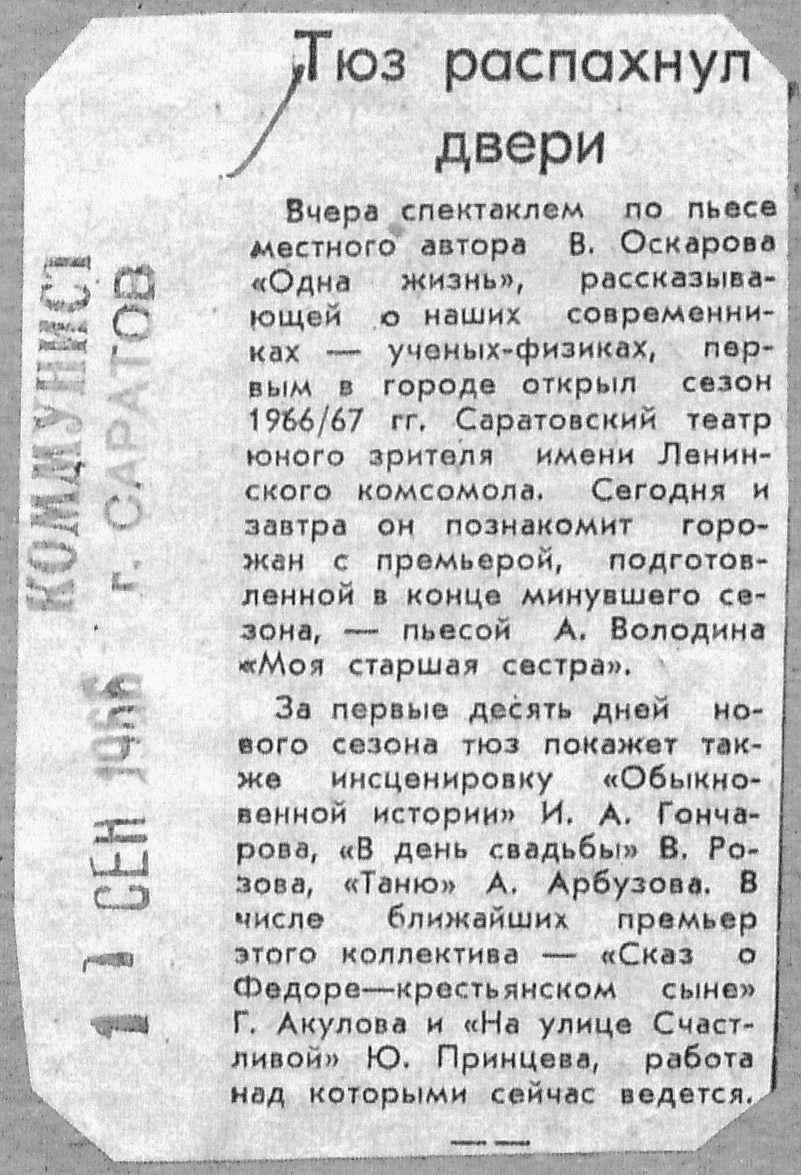 КОММУНИСТ г. САРАТОВ
11 СЕН 1966

Тюз распахнул двери

Вчера спектаклем по пьесе местного автора В. Оскарова «Одна жизнь», рассказывающей о наших современниках — ученых-физиках, первым в городе открыл сезон 1966/67 гг. Саратовский театр юного зрителя имени Ленинского комсомола. Сегодня и завтра он познакомит горожан с премьерой, подготовленной в конце минувшего сезона, — пьесой А. Володина «Моя старшая сестра».

За первые десять дней нового сезона тюз покажет также инсценировку «Обыкновенной истории» И. А. Гончарова, «В день свадьбы» В. Розова, «Таню» А. Арбузова. В числе ближайших премьер этого коллектива — «Сказ о Федоре—крестьянском сыне» Г. Акулова и «На улице Счастливой» Ю. Принцева, работа над которыми сейчас ведется.